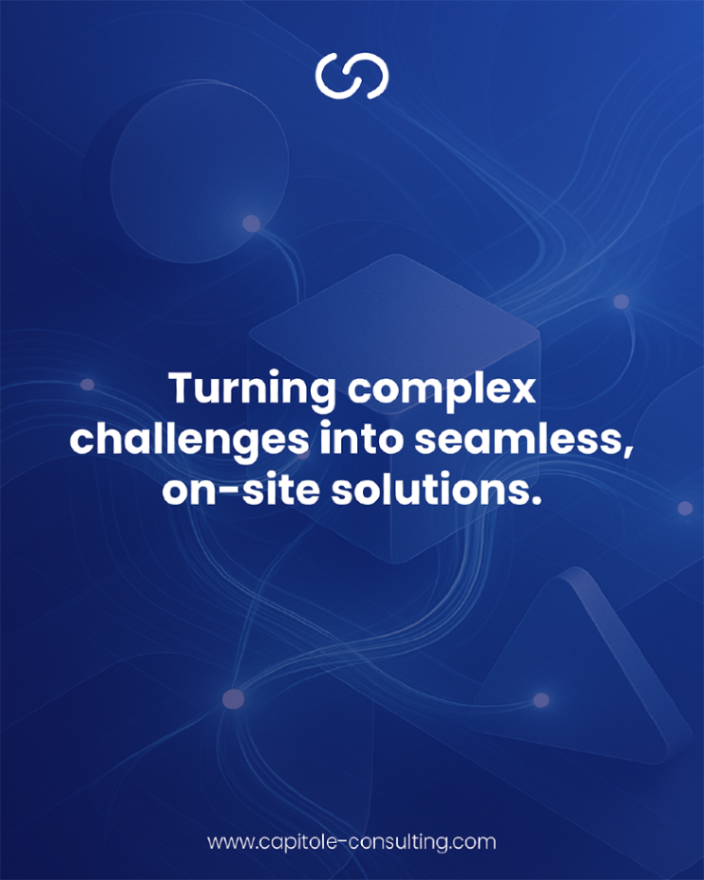 Turning complex challenges into seamless, on-site solutions.

www.capitole-consulting.com